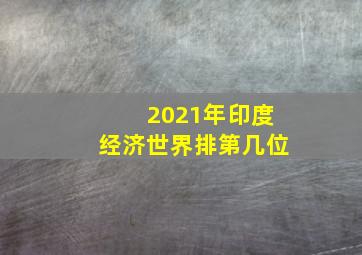 2021年印度
经济世界排第几位